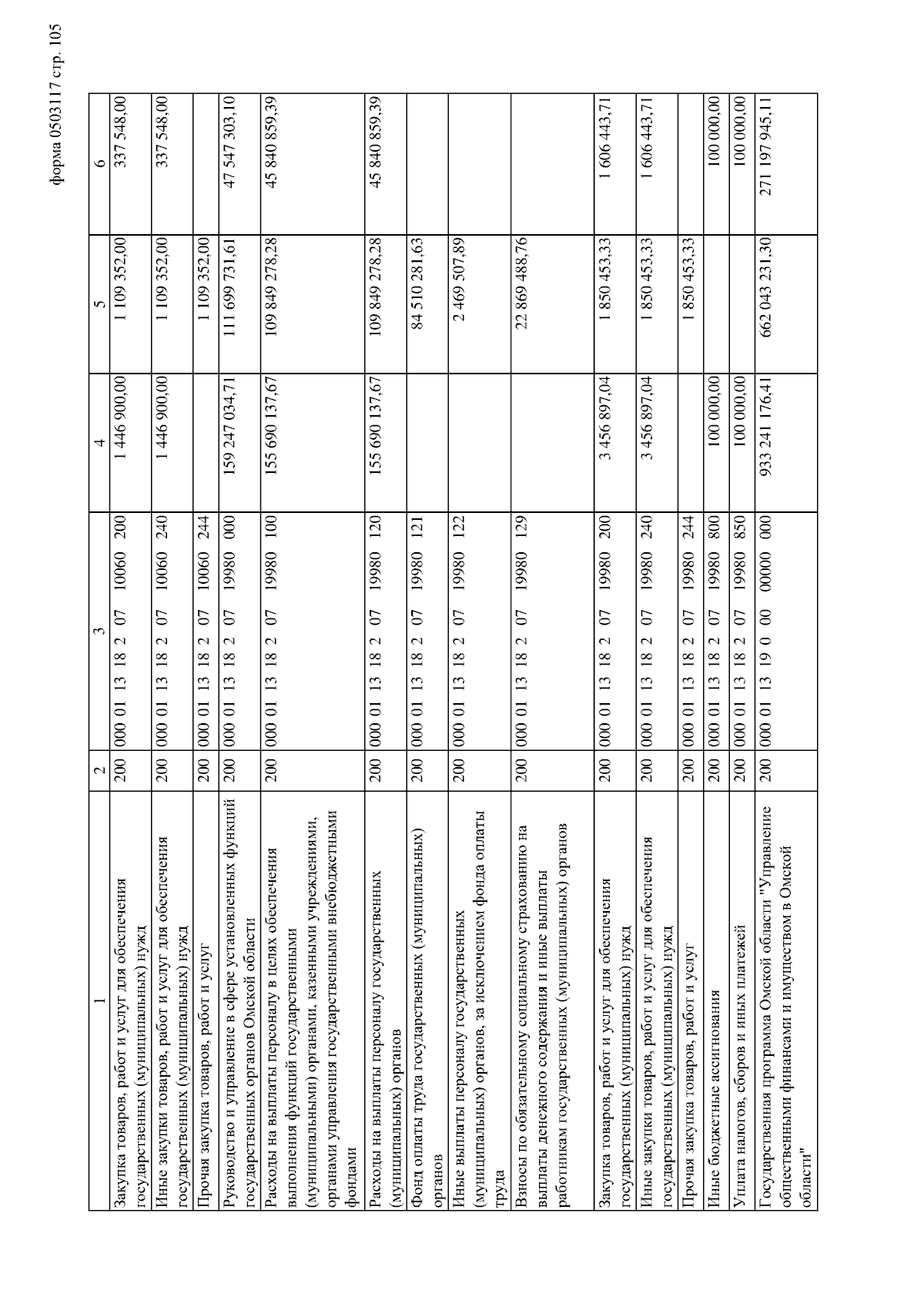 форма 0503117 стр. 105

| 1 | 2 | 3 | 4 | 5 | 6 |
|---|---|---|---|---|---|
| Закупка товаров, работ и услуг для обеспечения государственных (муниципальных) нужд | 200 | 000 01 13 18 2 07 10060 200 | 1 446 900,00 | 1 109 352,00 | 337 548,00 |
| Иные закупки товаров, работ и услуг для обеспечения государственных (муниципальных) нужд | 200 | 000 01 13 18 2 07 10060 240 | 1 446 900,00 | 1 109 352,00 | 337 548,00 |
| Прочая закупка товаров, работ и услуг | 200 | 000 01 13 18 2 07 10060 244 | | 1 109 352,00 | |
| Руководство и управление в сфере установленных функций государственных органов Омской области | 200 | 000 01 13 18 2 07 19980 000 | 159 247 034,71 | 111 699 731,61 | 47 547 303,10 |
| Расходы на выплаты персоналу в целях обеспечения выполнения функций государственными (муниципальными) органами, казенными учреждениями, органами управления государственными внебюджетными фондами | 200 | 000 01 13 18 2 07 19980 100 | 155 690 137,67 | 109 849 278,28 | 45 840 859,39 |
| Расходы на выплаты персоналу государственных (муниципальных) органов | 200 | 000 01 13 18 2 07 19980 120 | 155 690 137,67 | 109 849 278,28 | 45 840 859,39 |
| Фонд оплаты труда государственных (муниципальных) органов | 200 | 000 01 13 18 2 07 19980 121 | | 84 510 281,63 | |
| Иные выплаты персоналу государственных (муниципальных) органов, за исключением фонда оплаты труда | 200 | 000 01 13 18 2 07 19980 122 | | 2 469 507,89 | |
| Взносы по обязательному социальному страхованию на выплаты денежного содержания и иные выплаты работникам государственных (муниципальных) органов | 200 | 000 01 13 18 2 07 19980 129 | | 22 869 488,76 | |
| Закупка товаров, работ и услуг для обеспечения государственных (муниципальных) нужд | 200 | 000 01 13 18 2 07 19980 200 | 3 456 897,04 | 1 850 453,33 | 1 606 443,71 |
| Иные закупки товаров, работ и услуг для обеспечения государственных (муниципальных) нужд | 200 | 000 01 13 18 2 07 19980 240 | 3 456 897,04 | 1 850 453,33 | 1 606 443,71 |
| Прочая закупка товаров, работ и услуг | 200 | 000 01 13 18 2 07 19980 244 | | 1 850 453,33 | |
| Иные бюджетные ассигнования | 200 | 000 01 13 18 2 07 19980 800 | 100 000,00 | | 100 000,00 |
| Уплата налогов, сборов и иных платежей | 200 | 000 01 13 18 2 07 19980 850 | 100 000,00 | | 100 000,00 |
| Государственная программа Омской области "Управление общественными финансами и имуществом в Омской области" | 200 | 000 01 13 19 0 00 00000 000 | 933 241 176,41 | 662 043 231,30 | 271 197 945,11 |